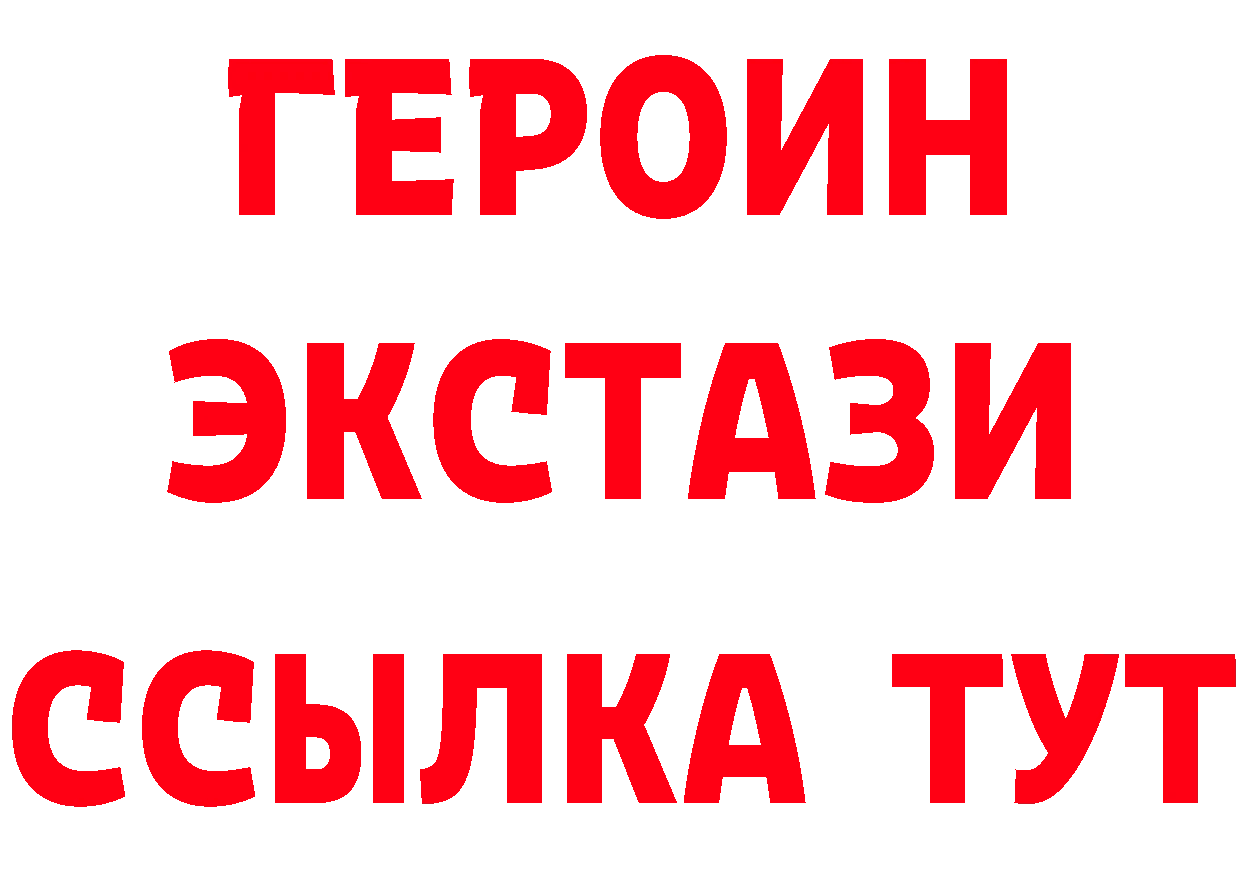 ГЕРОИН
ЭКСТАЗИ
ССЫЛКА ТУТ